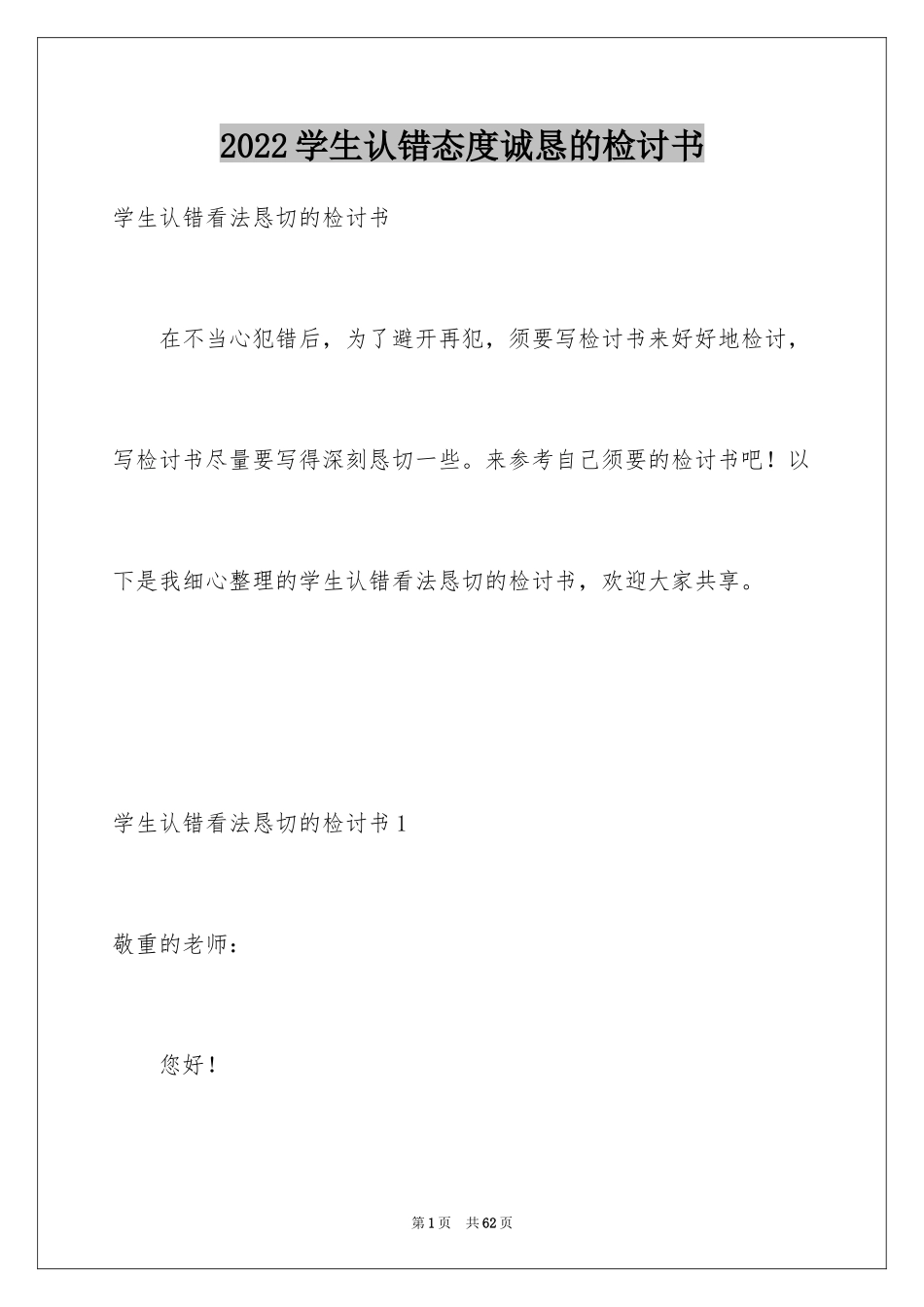 2022学生认错态度诚恳的检讨书

学生认错看法恳切的检讨书

在不当心犯错后，为了避开再犯，须要写检讨书来好好地检讨，写检讨书尽量要写得深刻恳切一些。来参考自己须要的检讨书吧！以下是我细心整理的学生认错看法恳切的检讨书，欢迎大家共享。

学生认错看法恳切的检讨书1

敬重的老师：

您好！

第1页　共62页